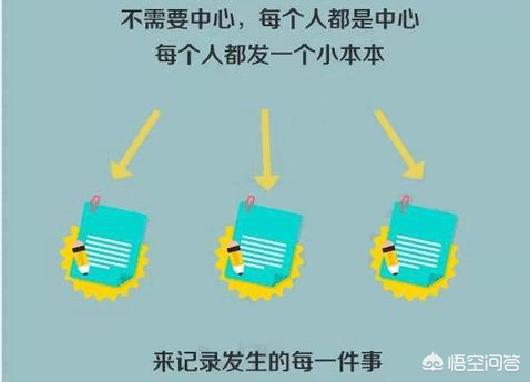 不需要中心，每个人都是中心
每个人都发一个小本本

来记录发生的每一件事

悟空问答